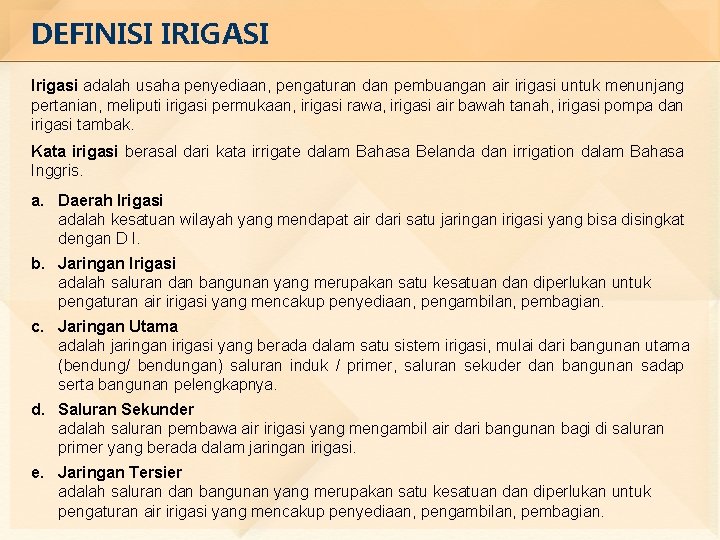 DEFINISI IRIGASI

Irigasi adalah usaha penyediaan, pengaturan dan pembuangan air irigasi untuk menunjang pertanian, meliputi irigasi permukaan, irigasi rawa, irigasi air bawah tanah, irigasi pompa dan irigasi tambak.

Kata irigasi berasal dari kata irrigate dalam Bahasa Belanda dan irrigation dalam Bahasa Inggris.

a. Daerah Irigasi
adalah kesatuan wilayah yang mendapat air dari satu jaringan irigasi yang bisa disingkat dengan D I.

b. Jaringan Irigasi
adalah saluran dan bangunan yang merupakan satu kesatuan dan diperlukan untuk pengaturan air irigasi yang mencakup penyediaan, pengambilan, pembagian.

c. Jaringan Utama
adalah jaringan irigasi yang berada dalam satu sistem irigasi, mulai dari bangunan utama (bendung/ bendungan) saluran induk / primer, saluran sekuder dan bangunan sadap serta bangunan pelengkapnya.

d. Saluran Sekunder
adalah saluran pembawa air irigasi yang mengambil air dari bangunan bagi di saluran primer yang berada dalam jaringan irigasi.

e. Jaringan Tersier
adalah saluran dan bangunan yang merupakan satu kesatuan dan diperlukan untuk pengaturan air irigasi yang mencakup penyediaan, pengambilan, pembagian.